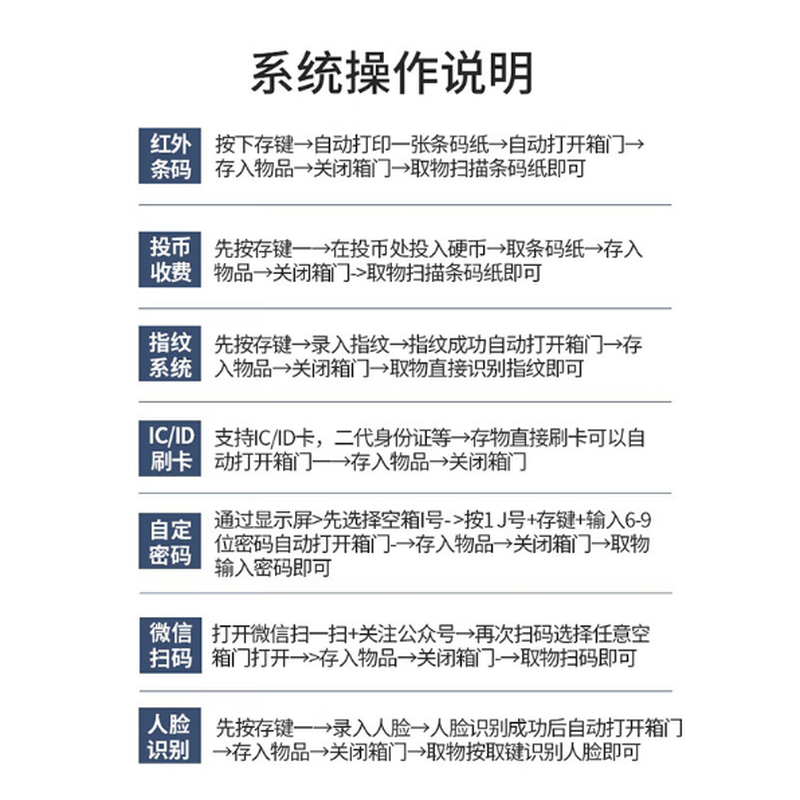 系统操作说明

红外条码
按下存键→自动打印一张条码纸→自动打开箱门→存入物品→关闭箱门→取物扫描条码纸即可

投币收费
先按存键一→在投币处投入硬币→取条码纸→存入物品→关闭箱门->取物扫描条码纸即可

指纹系统
先按存键→录入指纹→指纹成功自动打开箱门→存入物品→关闭箱门→取物直接识别指纹即可

IC/ID刷卡
支持IC/ID卡，二代身份证等→存物直接刷卡可以自动打开箱门一→存入物品→关闭箱门

自定密码
通过显示屏>先选择空箱I号->按1 J号+存键+输入6-9位密码自动打开箱门-→存入物品→关闭箱门→取物输入密码即可

微信扫码
打开微信扫一扫+关注公众号→再次扫码选择任意空箱门打开→>存入物品→关闭箱门-→取物扫码即可

人脸识别
先按存键一→录入人脸→人脸识别成功后自动打开箱门→存入物品→关闭箱门→取物按取键识别人脸即可